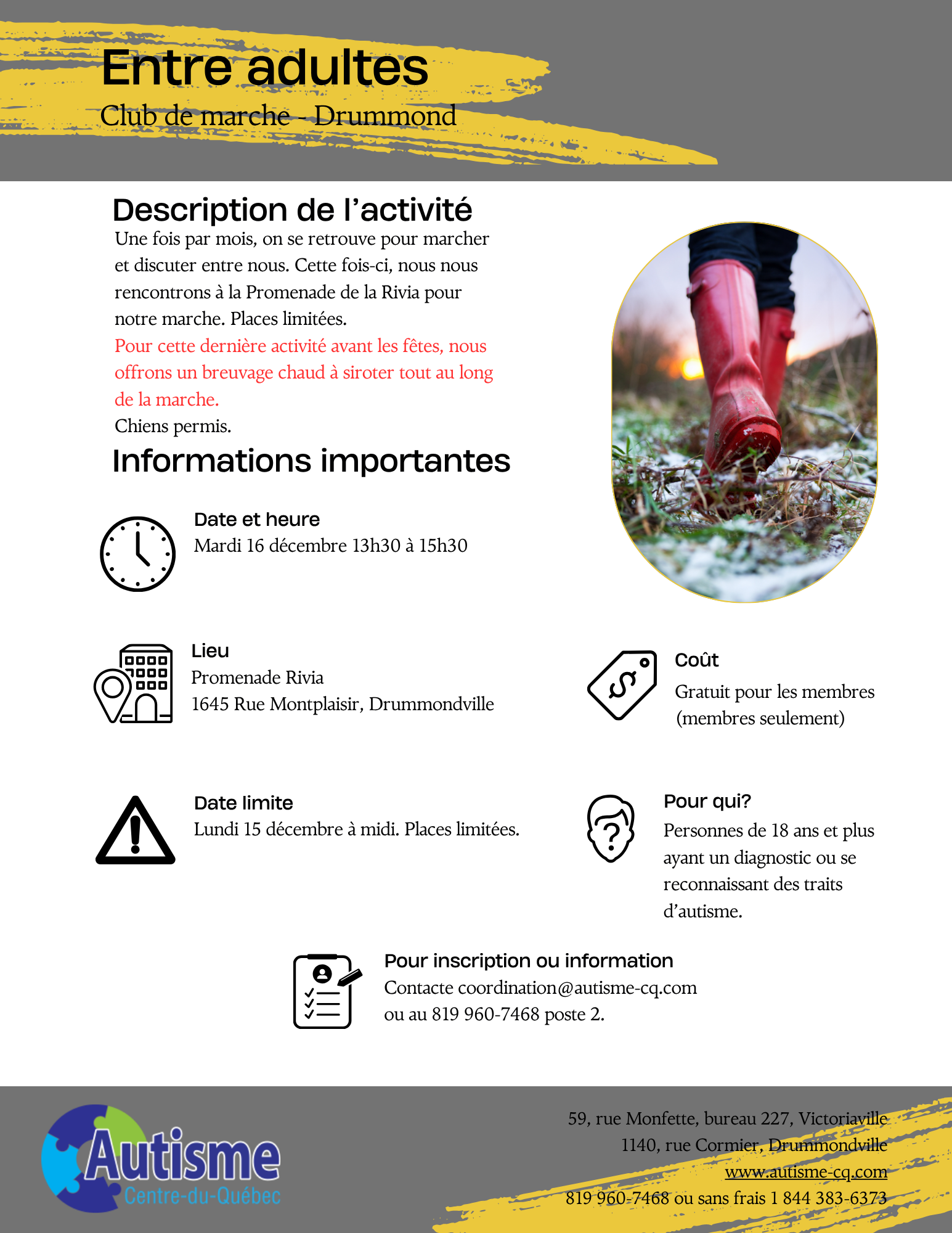 Entre adultes
Club de marche - Drummond

Description de l'activité
Une fois par mois, on se retrouve pour marcher et discuter entre nous. Cette fois-ci, nous nous rencontrons à la Promenade de la Rivia pour notre marche. Places limitées.
Pour cette dernière activité avant les fêtes, nous offrons un breuvage chaud à siroter tout au long de la marche.
Chiens permis.

Informations importantes

Date et heure
Mardi 16 décembre 13h30 à 15h30

Lieu
Promenade Rivia
1645 Rue Montplaisir, Drummondville

Coût
Gratuit pour les membres (membres seulement)

Date limite
Lundi 15 décembre à midi. Places limitées.

Pour qui?
Personnes de 18 ans et plus ayant un diagnostic ou se reconnaissant des traits d'autisme.

Pour inscription ou information
Contacte coordination@autisme-cq.com ou au 819 960-7468 poste 2.

Autisme
Centre-du-Québec

59, rue Monfette, bureau 227, Victoriaville
1140, rue Cormier, Drummondville
www.autisme-cq.com
819 960-7468 ou sans frais 1 844 383-6373